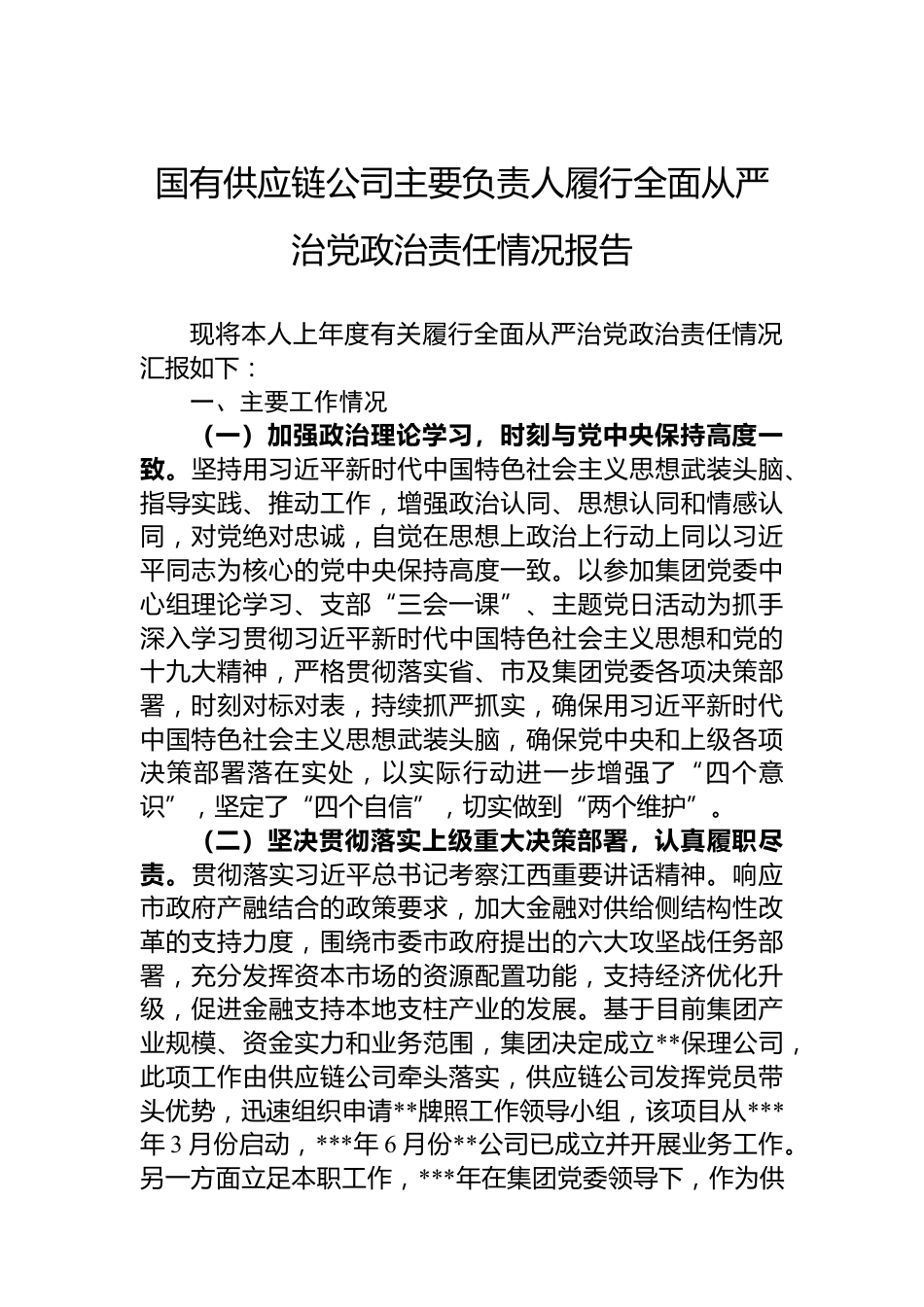 国有供应链公司主要负责人履行全面从严治党政治责任情况报告

现将本人上年度有关履行全面从严治党政治责任情况汇报如下：

一、主要工作情况

（一）加强政治理论学习，时刻与党中央保持高度一致。坚持用习近平新时代中国特色社会主义思想武装头脑、指导实践、推动工作，增强政治认同、思想认同和情感认同，对党绝对忠诚，自觉在思想上政治上行动上同以习近平同志为核心的党中央保持高度一致。以参加集团党委中心组理论学习、支部“三会一课”、主题党日活动为抓手深入学习贯彻习近平新时代中国特色社会主义思想和党的十九大精神，严格贯彻落实省、市及集团党委各项决策部署，时刻对标对表，持续抓严抓实，确保用习近平新时代中国特色社会主义思想武装头脑，确保党中央和上级各项决策部署落在实处，以实际行动进一步增强了“四个意识”，坚定了“四个自信”，切实做到“两个维护”。

（二）坚决贯彻落实上级重大决策部署，认真履职尽责。贯彻落实习近平总书记考察江西重要讲话精神。响应市政府产融结合的政策要求，加大金融对供给侧结构性改革的支持力度，围绕市委市政府提出的六大攻坚战任务部署，充分发挥资本市场的资源配置功能，支持经济优化升级，促进金融支持本地支柱产业的发展。基于目前集团产业规模、资金实力和业务范围，集团决定成立**保理公司，此项工作由供应链公司牵头落实，供应链公司发挥党员带头优势，迅速组织申请**牌照工作领导小组，该项目从***年3月份启动，***年6月份**公司已成立并开展业务工作。另一方面立足本职工作，***年在集团党委领导下，作为供